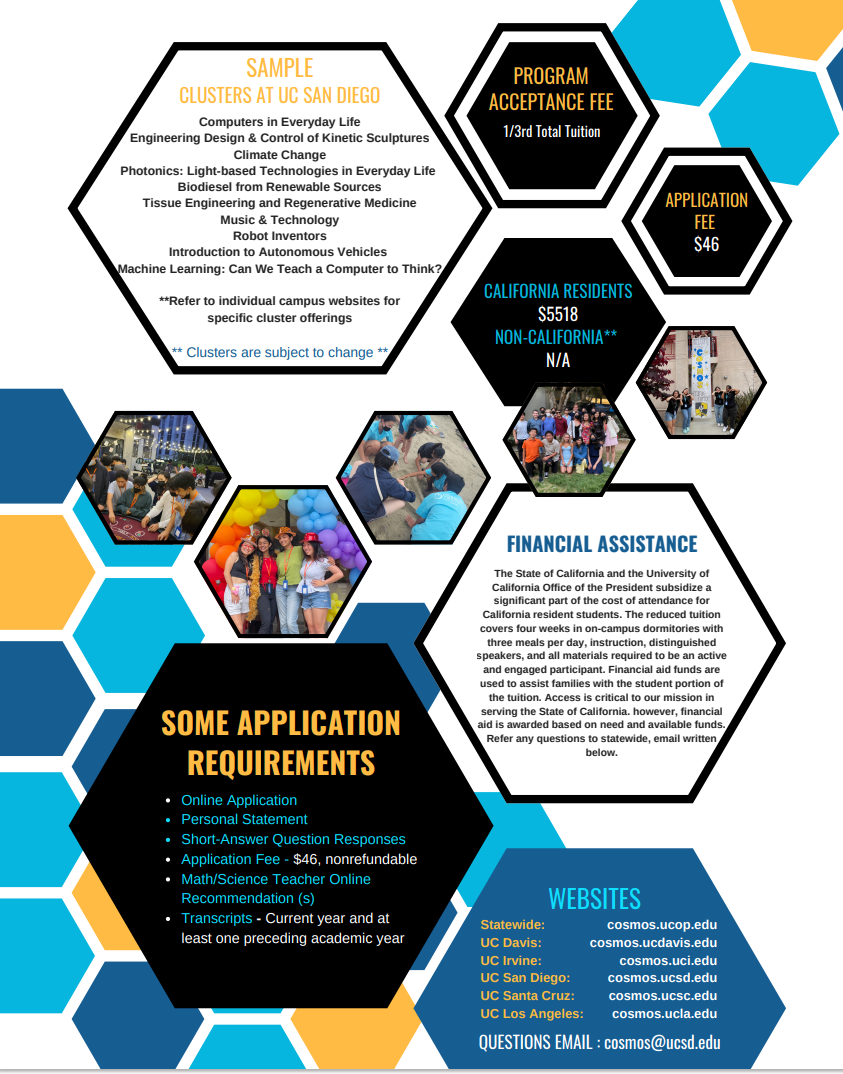 SAMPLE
CLUSTERS AT UC SAN DIEGO

Computers in Everyday Life
Engineering Design & Control of Kinetic Sculptures
Climate Change
Photonics: Light-based Technologies in Everyday Life
Biodiesel from Renewable Sources
Tissue Engineering and Regenerative Medicine
Music & Technology
Robot Inventors
Introduction to Autonomous Vehicles
Machine Learning: Can We Teach a Computer to Think?

**Refer to individual campus websites for specific cluster offerings

** Clusters are subject to change **

PROGRAM ACCEPTANCE FEE
1/3rd Total Tuition

APPLICATION FEE
$46

CALIFORNIA RESIDENTS
$5518
NON-CALIFORNIA**
N/A

FINANCIAL ASSISTANCE

The State of California and the University of California Office of the President subsidize a significant part of the cost of attendance for California resident students. The reduced tuition covers four weeks in on-campus dormitories with three meals per day, instruction, distinguished speakers, and all materials required to be an active and engaged participant. Financial aid funds are used to assist families with the student portion of the tuition. Access is critical to our mission in serving the State of California. however, financial aid is awarded based on need and available funds. Refer any questions to statewide, email written below.

SOME APPLICATION REQUIREMENTS

• Online Application
• Personal Statement
• Short-Answer Question Responses
• Application Fee - $46, nonrefundable
• Math/Science Teacher Online Recommendation (s)
• Transcripts - Current year and at least one preceding academic year

WEBSITES
Statewide: cosmos.ucop.edu
UC Davis: cosmos.ucdavis.edu
UC Irvine: cosmos.uci.edu
UC San Diego: cosmos.ucsd.edu
UC Santa Cruz: cosmos.ucsc.edu
UC Los Angeles: cosmos.ucla.edu

QUESTIONS EMAIL : cosmos@ucsd.edu